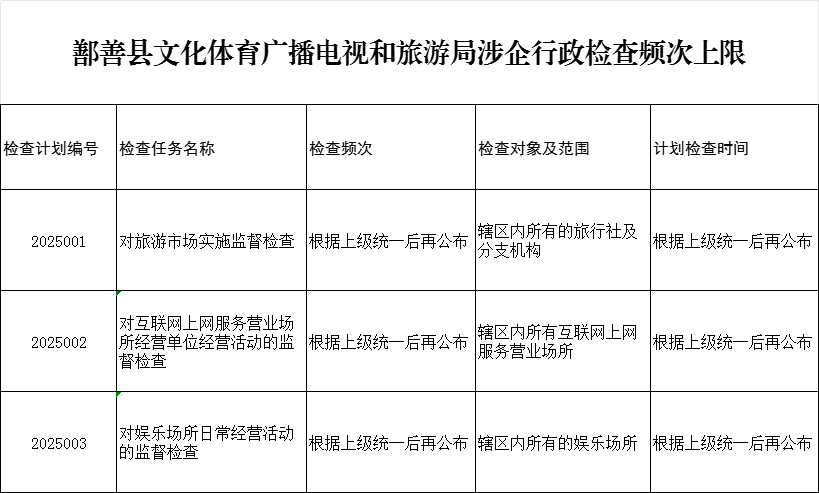 鄯善县文化体育广播电视和旅游局涉企行政检查频次上限

| 检查计划编号 | 检查任务名称 | 检查频次 | 检查对象及范围 | 计划检查时间 |
|---|---|---|---|---|
| 2025001 | 对旅游市场实施监督检查 | 根据上级统一后再公布 | 辖区内所有的旅行社及分支机构 | 根据上级统一后再公布 |
| 2025002 | 对互联网上网服务营业场所经营单位经营活动的监督检查 | 根据上级统一后再公布 | 辖区内所有互联网上网服务营业场所 | 根据上级统一后再公布 |
| 2025003 | 对娱乐场所日常经营活动的监督检查 | 根据上级统一后再公布 | 辖区内所有的娱乐场所 | 根据上级统一后再公布 |